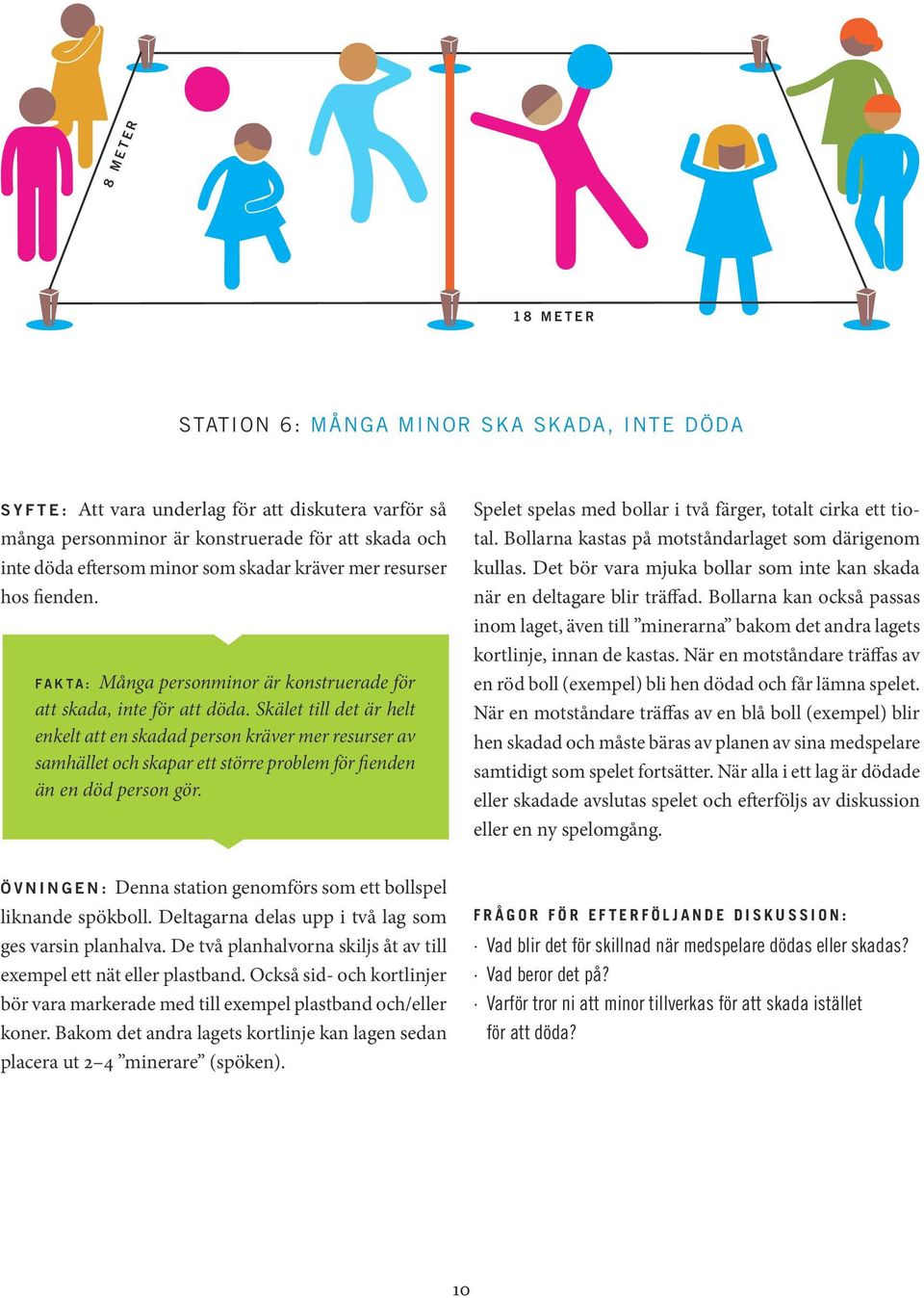 8 METER

18 METER

STATION 6: MÅNGA MINOR SKA SKADA, INTE DÖDA

SYFTE: Att vara underlag för att diskutera varför så många personminor är konstruerade för att skada och inte döda eftersom minor som skadar kräver mer resurser hos fienden.

FAKTA: Många personminor är konstruerade för att skada, inte för att döda. Skälet till det är helt enkelt att en skadad person kräver mer resurser av samhället och skapar ett större problem för fienden än en död person gör.

ÖVNINGEN: Denna station genomförs som ett bollspel liknande spökboll. Deltagarna delas upp i två lag som ges varsin planhalva. De två planhalvorna skiljs åt av till exempel ett nät eller plastband. Också sid- och kortlinjer bör vara markerade med till exempel plastband och/eller koner. Bakom det andra lagets kortlinje kan lagen sedan placera ut 2–4 ”minerare” (spöken).

Spelet spelas med bollar i två färger, totalt cirka ett tiotal. Bollarna kastas på motståndarlaget som därigenom kullas. Det bör vara mjuka bollar som inte kan skada när en deltagare blir träffad. Bollarna kan också passas inom laget, även till ”minerarna” bakom det andra lagets kortlinje, innan de kastas. När en motståndare träffas av en röd boll (exempel) bli hen dödad och får lämna spelet. När en motståndare träffas av en blå boll (exempel) blir hen skadad och måste bäras av planen av sina medspelare samtidigt som spelet fortsätter. När alla i ett lag är dödade eller skadade avslutas spelet och efterföljs av diskussion eller en ny spelomgång.

FRÅGOR FÖR EFTERFÖLJANDE DISKUSSION:
· Vad blir det för skillnad när medspelare dödas eller skadas?
· Vad beror det på?
· Varför tror ni att minor tillverkas för att skada istället för att döda?

10